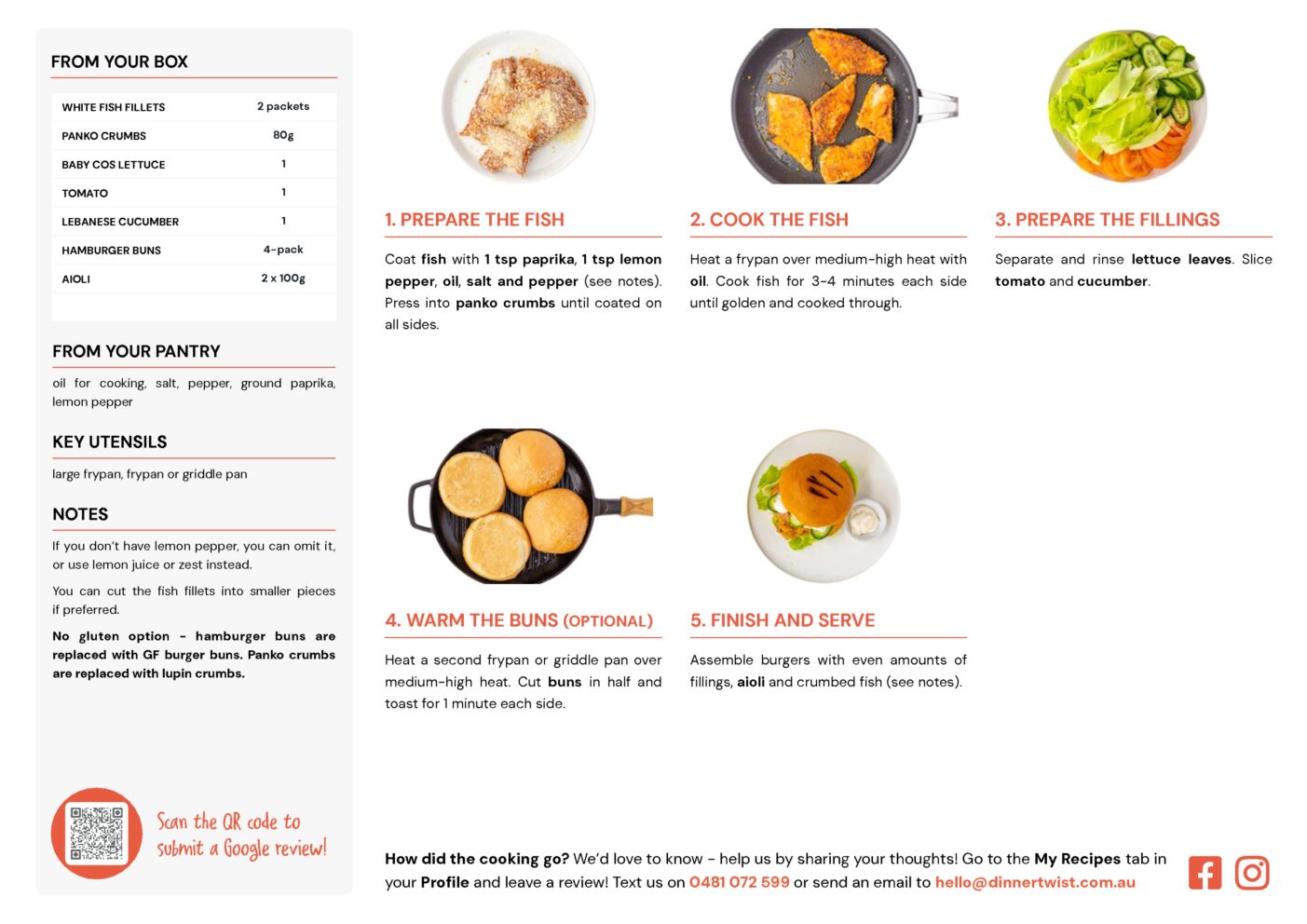 FROM YOUR BOX

| WHITE FISH FILLETS | 2 packets |
|---|---|
| PANKO CRUMBS | 80g |
| BABY COS LETTUCE | 1 |
| TOMATO | 1 |
| LEBANESE CUCUMBER | 1 |
| HAMBURGER BUNS | 4-pack |
| AIOLI | 2 x 100g |

FROM YOUR PANTRY

oil for cooking, salt, pepper, ground paprika, lemon pepper

KEY UTENSILS

large frypan, frypan or griddle pan

NOTES

If you don't have lemon pepper, you can omit it, or use lemon juice or zest instead.

You can cut the fish fillets into smaller pieces if preferred.

No gluten option - hamburger buns are replaced with GF burger buns. Panko crumbs are replaced with lupin crumbs.

Scan the QR code to submit a Google review!

1. PREPARE THE FISH

Coat fish with 1 tsp paprika, 1 tsp lemon pepper, oil, salt and pepper (see notes). Press into panko crumbs until coated on all sides.

2. COOK THE FISH

Heat a frypan over medium-high heat with oil. Cook fish for 3-4 minutes each side until golden and cooked through.

3. PREPARE THE FILLINGS

Separate and rinse lettuce leaves. Slice tomato and cucumber.

4. WARM THE BUNS (OPTIONAL)

Heat a second frypan or griddle pan over medium-high heat. Cut buns in half and toast for 1 minute each side.

5. FINISH AND SERVE

Assemble burgers with even amounts of fillings, aioli and crumbed fish (see notes).

How did the cooking go? We'd love to know - help us by sharing your thoughts! Go to the My Recipes tab in your Profile and leave a review! Text us on 0481 072 599 or send an email to hello@dinnertwist.com.au